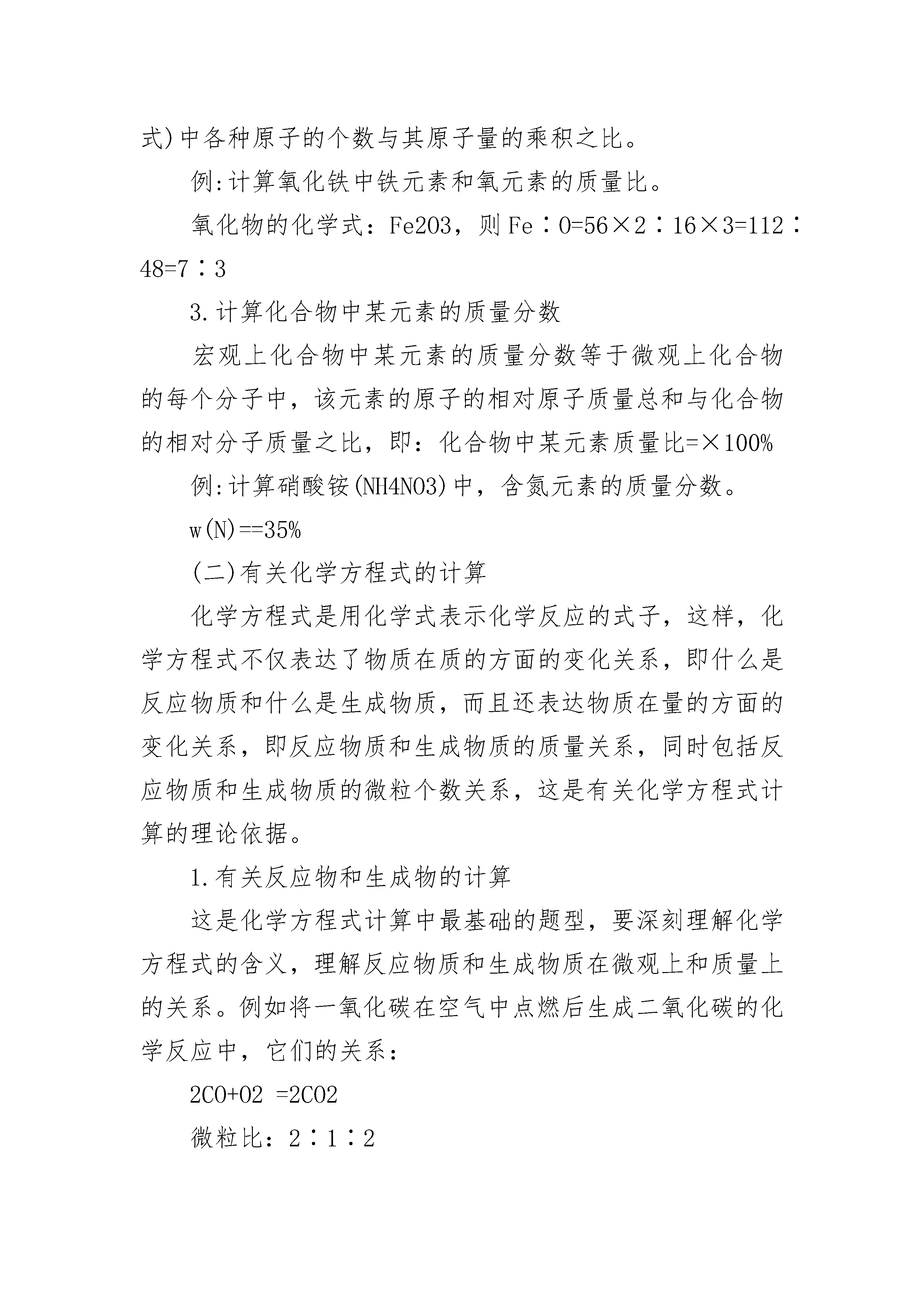 式)中各种原子的个数与其原子量的乘积之比。

例:计算氧化铁中铁元素和氧元素的质量比。

氧化物的化学式：Fe2O3，则 Fe∶O=56×2∶16×3=112∶48=7∶3

3.计算化合物中某元素的质量分数

宏观上化合物中某元素的质量分数等于微观上化合物的每个分子中，该元素的原子的相对原子质量总和与化合物的相对分子质量之比，即：化合物中某元素质量比=×100%

例:计算硝酸铵(NH4NO3)中，含氮元素的质量分数。

w(N)==35%

(二)有关化学方程式的计算

化学方程式是用化学式表示化学反应的式子，这样，化学方程式不仅表达了物质在质的方面的变化关系，即什么是反应物质和什么是生成物质，而且还表达物质在量的方面的变化关系，即反应物质和生成物质的质量关系，同时包括反应物质和生成物质的微粒个数关系，这是有关化学方程式计算的理论依据。

1.有关反应物和生成物的计算

这是化学方程式计算中最基础的题型，要深刻理解化学方程式的含义，理解反应物质和生成物质在微观上和质量上的关系。例如将一氧化碳在空气中点燃后生成二氧化碳的化学反应中，它们的关系：

2CO+O2 =2CO2

微粒比：2∶1∶2